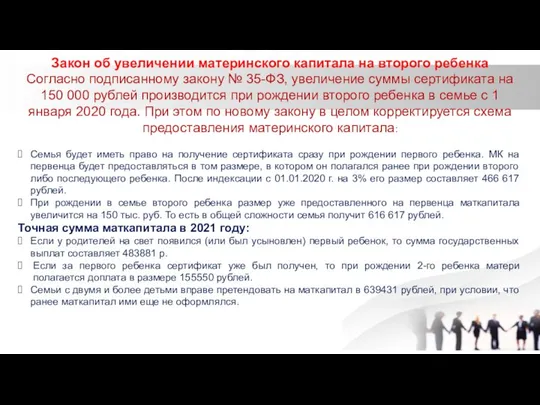 Закон об увеличении материнского капитала на второго ребенка
Согласно подписанному закону № 35-ФЗ, увеличение суммы сертификата на 150 000 рублей производится при рождении второго ребенка в семье с 1 января 2020 года. При этом по новому закону в целом корректируется схема предоставления материнского капитала:

Семья будет иметь право на получение сертификата сразу при рождении первого ребенка. МК на первенца будет предоставляться в том размере, в котором он полагался ранее при рождении второго либо последующего ребенка. После индексации с 01.01.2020 г. на 3% его размер составляет 466 617 рублей.
При рождении в семье второго ребенка размер уже предоставленного на первенца маткапитала увеличится на 150 тыс. руб. То есть в общей сложности семья получит 616 617 рублей.

Точная сумма маткапитала в 2021 году:
Если у родителей на свет появился (или был усыновлен) первый ребенок, то сумма государственных выплат составляет 483881 р.
Если за первого ребенка сертификат уже был получен, то при рождении 2-го ребенка матери полагается доплата в размере 155550 рублей.
Семьи с двумя и более детьми вправе претендовать на маткапитал в 639431 рублей, при условии, что ранее маткапитал ими еще не оформлялся.